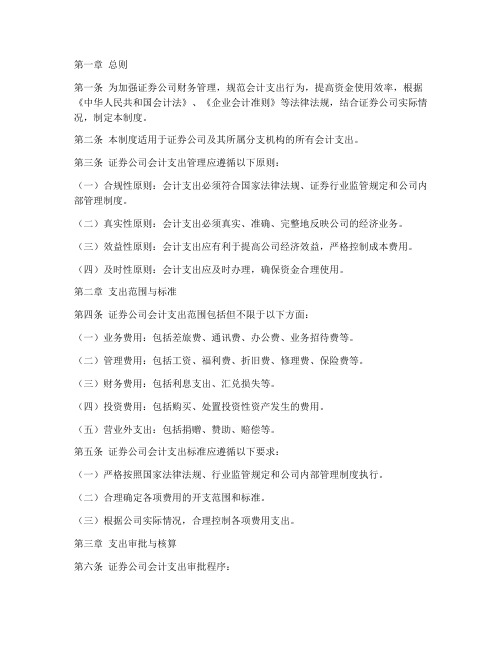 第一章 总则

第一条 为加强证券公司财务管理，规范会计支出行为，提高资金使用效率，根据《中华人民共和国会计法》、《企业会计准则》等法律法规，结合证券公司实际情况，制定本制度。

第二条 本制度适用于证券公司及其所属分支机构的所有会计支出。

第三条 证券公司会计支出管理应遵循以下原则：

（一）合规性原则：会计支出必须符合国家法律法规、证券行业监管规定和公司内部管理制度。

（二）真实性原则：会计支出必须真实、准确、完整地反映公司的经济业务。

（三）效益性原则：会计支出应有利于提高公司经济效益，严格控制成本费用。

（四）及时性原则：会计支出应及时办理，确保资金合理使用。

第二章 支出范围与标准

第四条 证券公司会计支出范围包括但不限于以下方面：

（一）业务费用：包括差旅费、通讯费、办公费、业务招待费等。

（二）管理费用：包括工资、福利费、折旧费、修理费、保险费等。

（三）财务费用：包括利息支出、汇兑损失等。

（四）投资费用：包括购买、处置投资性资产发生的费用。

（五）营业外支出：包括捐赠、赞助、赔偿等。

第五条 证券公司会计支出标准应遵循以下要求：

（一）严格按照国家法律法规、行业监管规定和公司内部管理制度执行。

（二）合理确定各项费用的开支范围和标准。

（三）根据公司实际情况，合理控制各项费用支出。

第三章 支出审批与核算

第六条 证券公司会计支出审批程序：